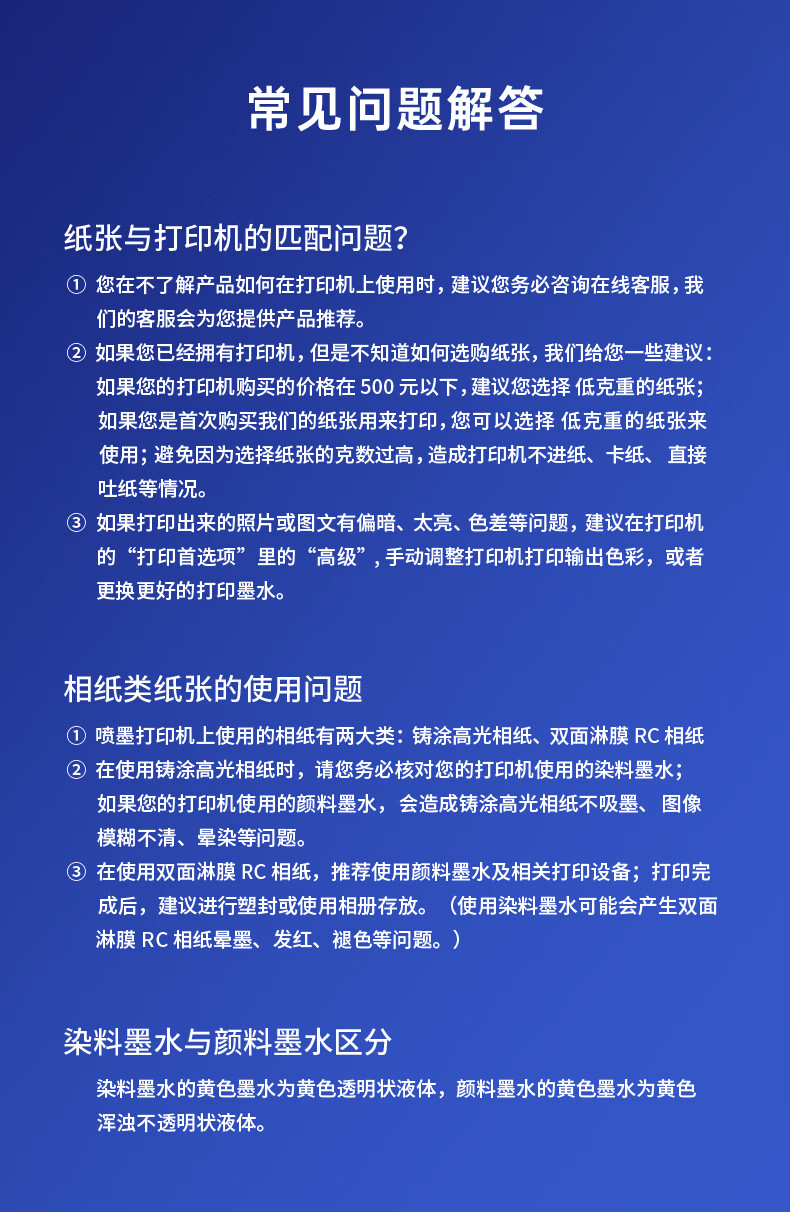 常见问题解答

纸张与打印机的匹配问题?

① 您在不了解产品如何在打印机上使用时，建议您务必咨询在线客服，我们的客服会为您提供产品推荐。

② 如果您已经拥有打印机，但是不知道如何选购纸张，我们给您一些建议：如果您的打印机购买的价格在 500 元以下，建议您选择 低克重的纸张；如果您是首次购买我们的纸张用来打印，您可以选择 低克重的纸张来使用；避免因为选择纸张的克数过高，造成打印机不进纸、卡纸、 直接吐纸等情况。

③ 如果打印出来的照片或图文有偏暗、太亮、色差等问题，建议在打印机的“打印首选项”里的“高级”，手动调整打印机打印输出色彩，或者更换更好的打印墨水。

相纸类纸张的使用问题

① 喷墨打印机上使用的相纸有两大类：铸涂高光相纸、双面淋膜 RC 相纸

② 在使用铸涂高光相纸时，请您务必核对您的打印机使用的染料墨水；如果您的打印机使用的颜料墨水，会造成铸涂高光相纸不吸墨、 图像模糊不清、晕染等问题。

③ 在使用双面淋膜 RC 相纸，推荐使用颜料墨水及相关打印设备；打印完成后，建议进行塑封或使用相册存放。（使用染料墨水可能会产生双面淋膜 RC 相纸晕墨、发红、褪色等问题。）

染料墨水与颜料墨水区分

染料墨水的黄色墨水为黄色透明状液体，颜料墨水的黄色墨水为黄色浑浊不透明状液体。